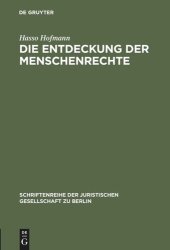 DE GRUYTER

Hasso Hofmann

DIE ENTDECKUNG DER MENSCHENRECHTE

SCHRIFTENREIHE DER JURISTISCHEN GESELLSCHAFT ZU BERLIN

DE G